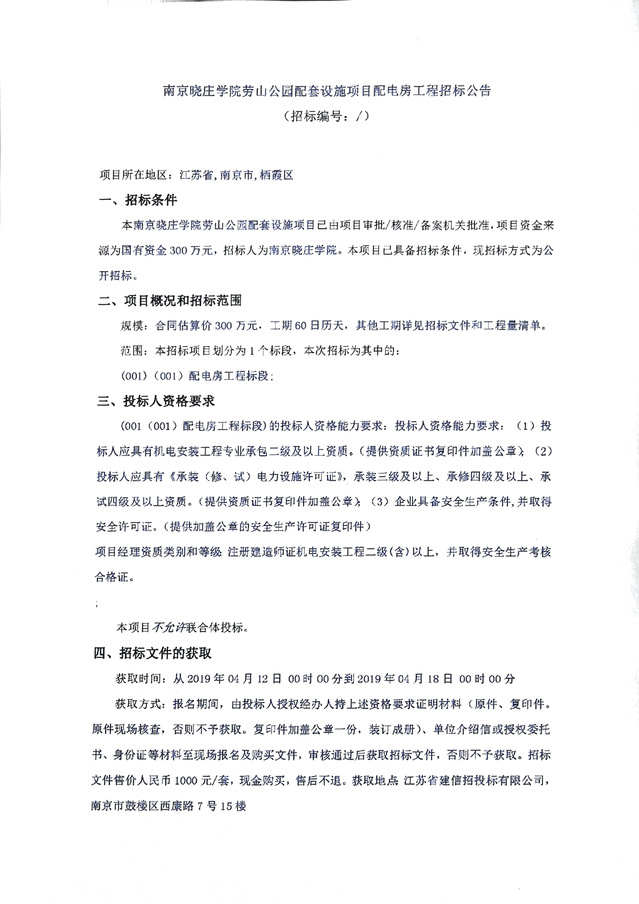 南京晓庄学院劳山公园配套设施项目配电房工程招标公告
（招标编号：/）

项目所在地区：江苏省，南京市，栖霞区

一、招标条件

本南京晓庄学院劳山公园配套设施项目已由项目审批/核准/备案机关批准，项目资金来源为国有资金 300 万元，招标人为南京晓庄学院。本项目已具备招标条件，现招标方式为公开招标。

二、项目概况和招标范围

规模：合同估算价 300 万元，工期 60 日历天，其他工期详见招标文件和工程量清单。

范围：本招标项目划分为 1 个标段，本次招标为其中的：

（001）（001）配电房工程标段；

三、投标人资格要求

（001（001）配电房工程标段）的投标人资格能力要求：投标人资格能力要求：（1）投标人应具有机电安装工程专业承包二级及以上资质。（提供资质证书复印件加盖公章）；（2）投标人应具有《承装（修、试）电力设施许可证》，承装三级及以上、承修四级及以上、承试四级及以上资质。（提供资质证书复印件加盖公章）；（3）企业具备安全生产条件，并取得安全许可证。（提供加盖公章的安全生产许可证复印件）

项目经理资质类别和等级 注册建造师证机电安装工程二级（含）以上，并取得安全生产考核合格证。

；

本项目不允许联合体投标。

四、招标文件的获取

获取时间：从 2019 年 04 月 12 日 00 时 00 分到 2019 年 04 月 18 日 00 时 00 分

获取方式：报名期间，由投标人授权经办人持上述资格要求证明材料（原件、复印件。原件现场核查，否则不予获取。复印件加盖公章一份，装订成册）、单位介绍信或授权委托书、身份证等材料至现场报名及购买文件，审核通过后获取招标文件，否则不予获取。招标文件售价人民币 1000 元/套，现金购买，售后不退。获取地点 江苏省建信招投标有限公司，南京市鼓楼区西康路 7 号 15 楼